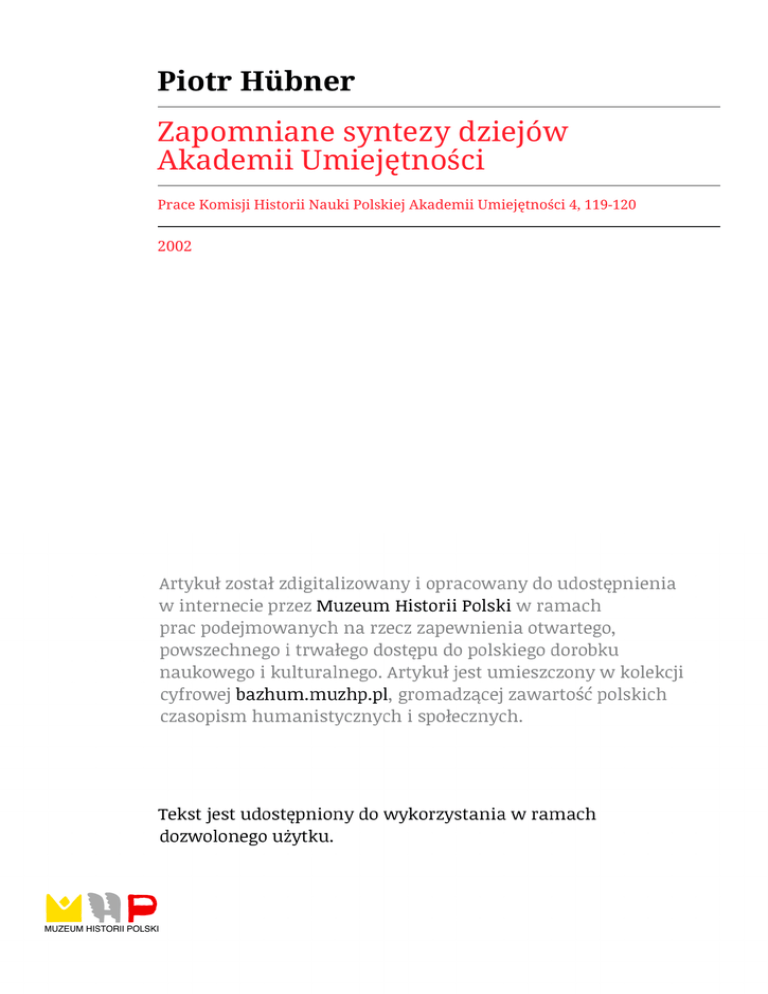 Piotr Hübner

Zapomniane syntezy dziejów Akademii Umiejętności

Prace Komisji Historii Nauki Polskiej Akademii Umiejętności 4, 119-120

2002

Artykuł został zdigitalizowany i opracowany do udostępnienia w internecie przez Muzeum Historii Polski w ramach prac podejmowanych na rzecz zapewnienia otwartego, powszechnego i trwałego dostępu do polskiego dorobku naukowego i kulturalnego. Artykuł jest umieszczony w kolekcji cyfrowej bazhum.muzhp.pl, gromadzącej zawartość polskich czasopism humanistycznych i społecznych.

Tekst jest udostępniony do wykorzystania w ramach dozwolonego użytku.

MUZEUM HISTORII POLSKI